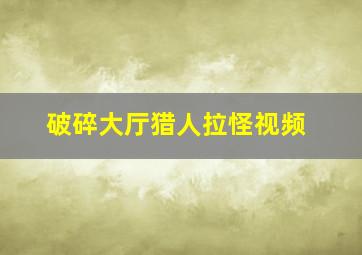 破碎大厅猎人拉怪视频